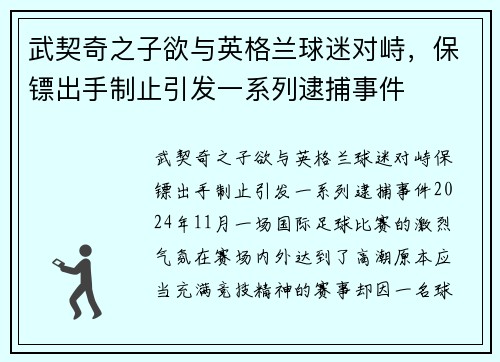 武契奇之子欲与英格兰球迷对峙，保镖出手制止引发一系列逮捕事件

武契奇之子欲与英格兰球迷对峙保镖出手制止引发一系列逮捕事件2024年11月一场国际足球比赛的激烈气氛在赛场内外达到了高潮原本应当充满竞技精神的赛事却因一名球